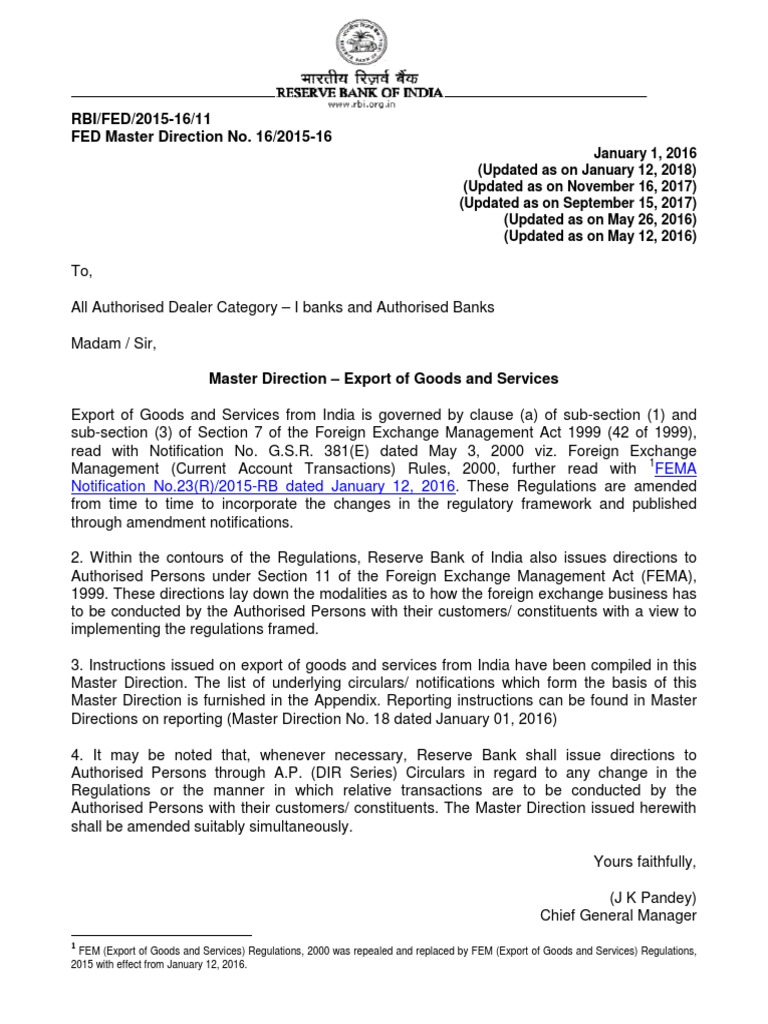 भारतीय रिज़र्व बैंक
RESERVE BANK OF INDIA
www.rbi.org.in

RBI/FED/2015-16/11
FED Master Direction No. 16/2015-16

January 1, 2016
(Updated as on January 12, 2018)
(Updated as on November 16, 2017)
(Updated as on September 15, 2017)
(Updated as on May 26, 2016)
(Updated as on May 12, 2016)

To,

All Authorised Dealer Category – I banks and Authorised Banks

Madam / Sir,

Master Direction – Export of Goods and Services

Export of Goods and Services from India is governed by clause (a) of sub-section (1) and sub-section (3) of Section 7 of the Foreign Exchange Management Act 1999 (42 of 1999), read with Notification No. G.S.R. 381(E) dated May 3, 2000 viz. Foreign Exchange Management (Current Account Transactions) Rules, 2000, further read with $^1$FEMA Notification No.23(R)/2015-RB dated January 12, 2016. These Regulations are amended from time to time to incorporate the changes in the regulatory framework and published through amendment notifications.

2. Within the contours of the Regulations, Reserve Bank of India also issues directions to Authorised Persons under Section 11 of the Foreign Exchange Management Act (FEMA), 1999. These directions lay down the modalities as to how the foreign exchange business has to be conducted by the Authorised Persons with their customers/ constituents with a view to implementing the regulations framed.

3. Instructions issued on export of goods and services from India have been compiled in this Master Direction. The list of underlying circulars/ notifications which form the basis of this Master Direction is furnished in the Appendix. Reporting instructions can be found in Master Directions on reporting (Master Direction No. 18 dated January 01, 2016)

4. It may be noted that, whenever necessary, Reserve Bank shall issue directions to Authorised Persons through A.P. (DIR Series) Circulars in regard to any change in the Regulations or the manner in which relative transactions are to be conducted by the Authorised Persons with their customers/ constituents. The Master Direction issued herewith shall be amended suitably simultaneously.

Yours faithfully,

(J K Pandey)
Chief General Manager

$^1$ FEM (Export of Goods and Services) Regulations, 2000 was repealed and replaced by FEM (Export of Goods and Services) Regulations, 2015 with effect from January 12, 2016.